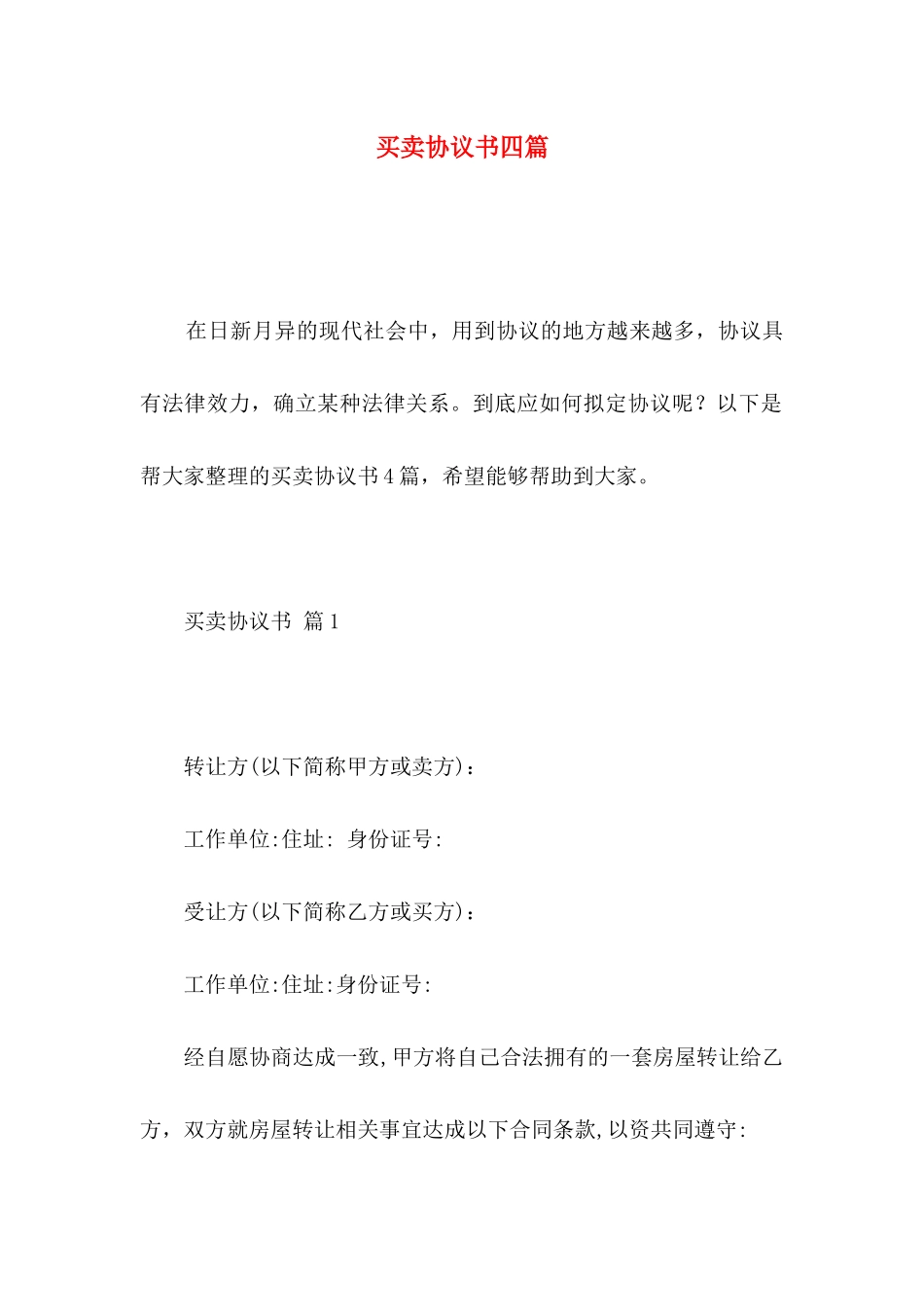 买卖协议书四篇

在日新月异的现代社会中，用到协议的地方越来越多，协议具有法律效力，确立某种法律关系。到底应如何拟定协议呢？以下是帮大家整理的买卖协议书4篇，希望能够帮助到大家。

买卖协议书 篇1

转让方(以下简称甲方或卖方)：

工作单位:住址: 身份证号:

受让方(以下简称乙方或买方)：

工作单位:住址:身份证号:

经自愿协商达成一致,甲方将自己合法拥有的一套房屋转让给乙方，双方就房屋转让相关事宜达成以下合同条款,以资共同遵守: